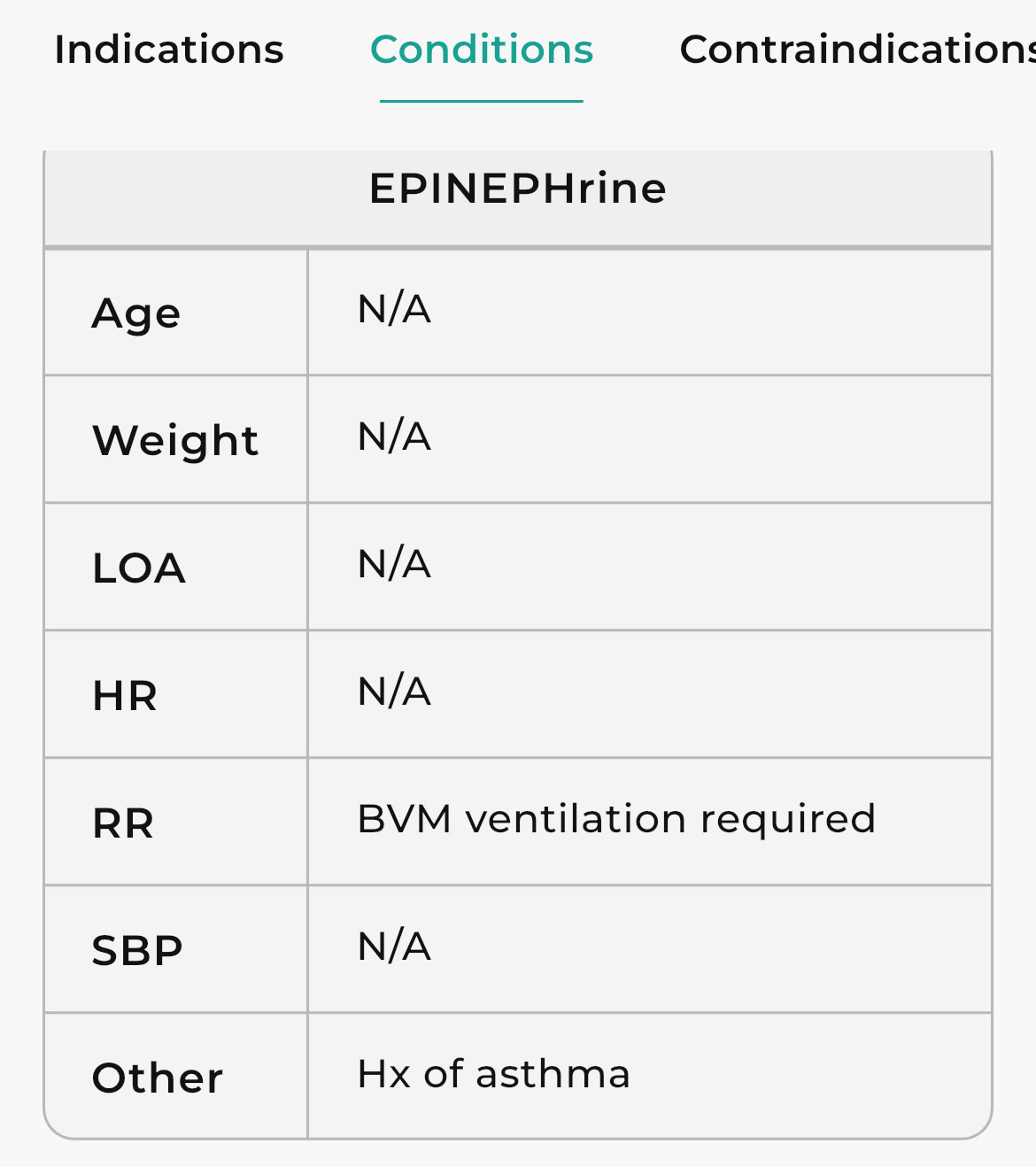 Indications Conditions Contraindications

| EPINEPHrine | |
|---|---|
| Age | N/A |
| Weight | N/A |
| LOA | N/A |
| HR | N/A |
| RR | BVM ventilation required |
| SBP | N/A |
| Other | Hx of asthma |